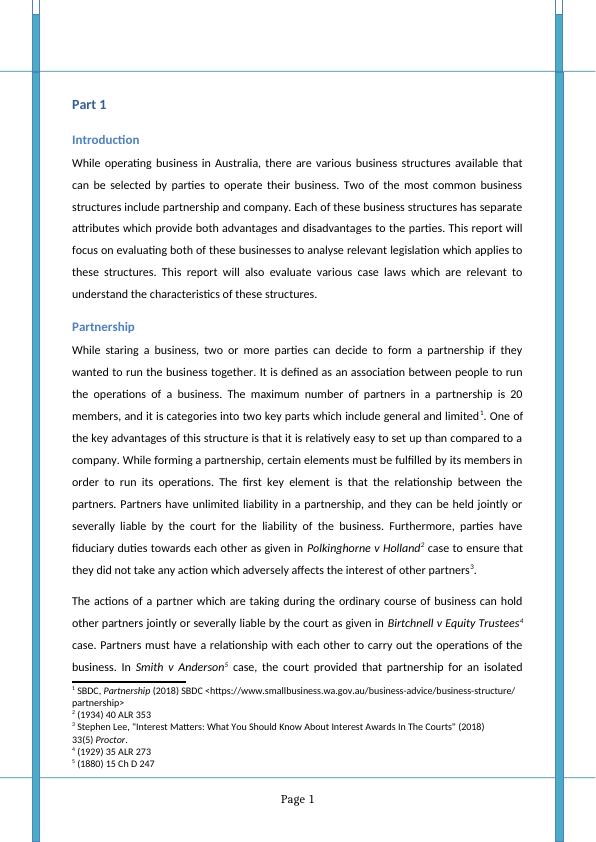 Part 1

Introduction

While operating business in Australia, there are various business structures available that can be selected by parties to operate their business. Two of the most common business structures include partnership and company. Each of these business structures has separate attributes which provide both advantages and disadvantages to the parties. This report will focus on evaluating both of these businesses to analyse relevant legislation which applies to these structures. This report will also evaluate various case laws which are relevant to understand the characteristics of these structures.

Partnership

While staring a business, two or more parties can decide to form a partnership if they wanted to run the business together. It is defined as an association between people to run the operations of a business. The maximum number of partners in a partnership is 20 members, and it is categories into two key parts which include general and limited$^1$. One of the key advantages of this structure is that it is relatively easy to set up than compared to a company. While forming a partnership, certain elements must be fulfilled by its members in order to run its operations. The first key element is that the relationship between the partners. Partners have unlimited liability in a partnership, and they can be held jointly or severally liable by the court for the liability of the business. Furthermore, parties have fiduciary duties towards each other as given in Polkinghorne v Holland$^2$ case to ensure that they did not take any action which adversely affects the interest of other partners$^3$.

The actions of a partner which are taking during the ordinary course of business can hold other partners jointly or severally liable by the court as given in Birtchnell v Equity Trustees$^4$ case. Partners must have a relationship with each other to carry out the operations of the business. In Smith v Anderson$^5$ case, the court provided that partnership for an isolated

$^1$ SBDC, Partnership (2018) SBDC <https://www.smallbusiness.wa.gov.au/business-advice/business-structure/partnership>
$^2$ (1934) 40 ALR 353
$^3$ Stephen Lee, "Interest Matters: What You Should Know About Interest Awards In The Courts" (2018) 33(5) Proctor.
$^4$ (1929) 35 ALR 273
$^5$ (1880) 15 Ch D 247

Page 1